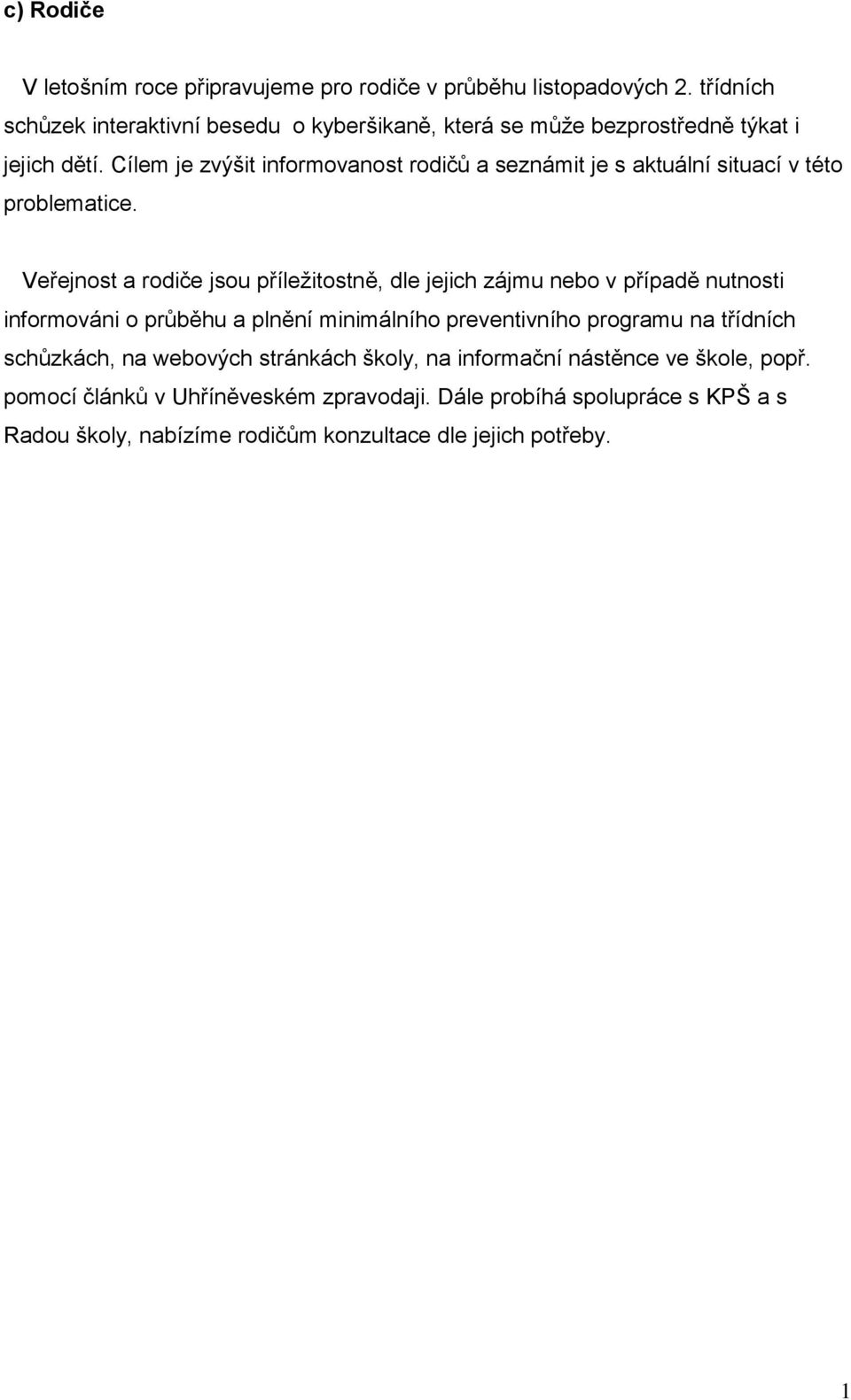 c) Rodiče

V letošním roce připravujeme pro rodiče v průběhu listopadových 2. třídních schůzek interaktivní besedu o kyberšikaně, která se může bezprostředně týkat i jejich dětí. Cílem je zvýšit informovanost rodičů a seznámit je s aktuální situací v této problematice.

Veřejnost a rodiče jsou příležitostně, dle jejich zájmu nebo v případě nutnosti informováni o průběhu a plnění minimálního preventivního programu na třídních schůzkách, na webových stránkách školy, na informační nástěnce ve škole, popř. pomocí článků v Uhříněveském zpravodaji. Dále probíhá spolupráce s KPŠ a s Radou školy, nabízíme rodičům konzultace dle jejich potřeby.

1